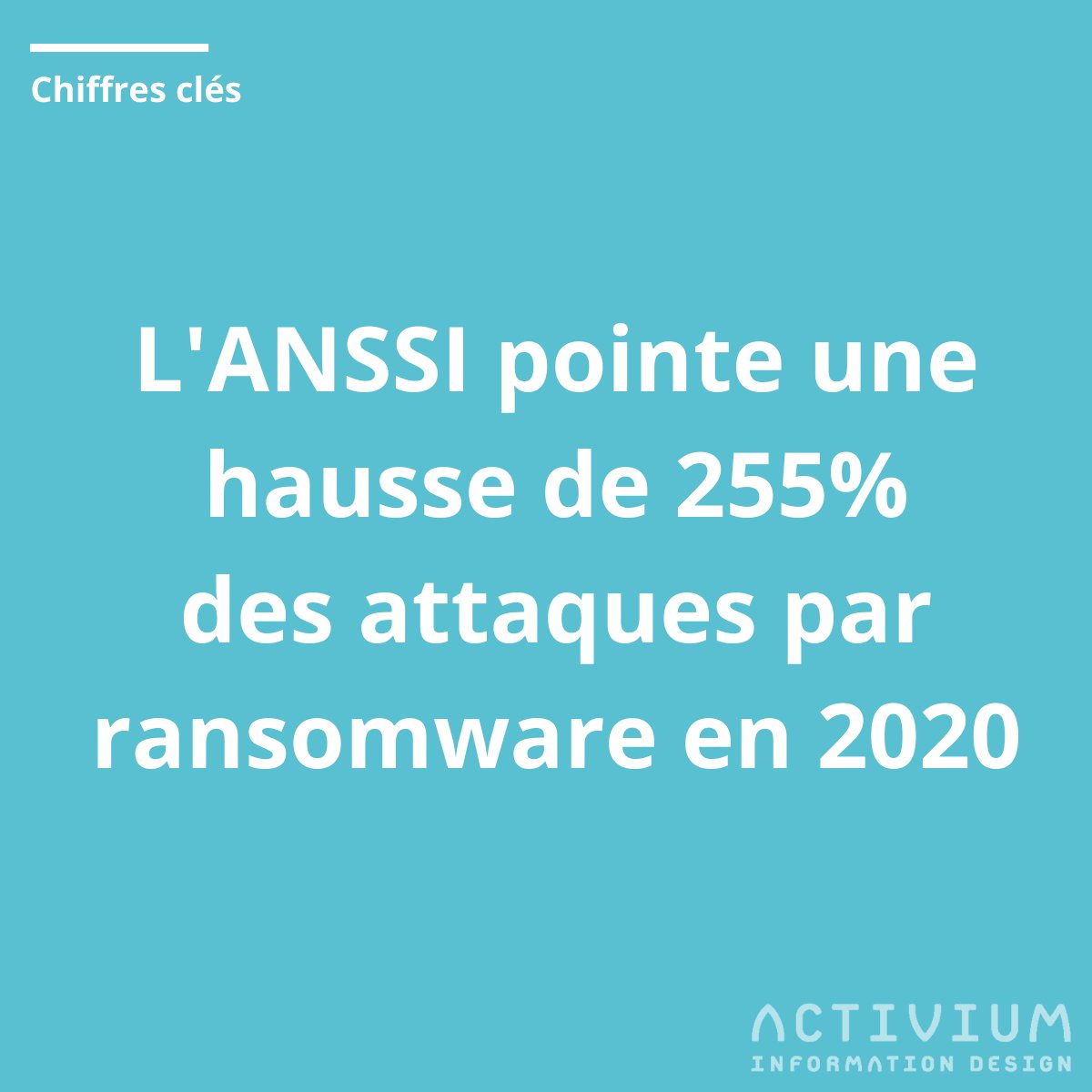 Chiffres clés

L'ANSSI pointe une hausse de 255% des attaques par ransomware en 2020

ACTIVIUM
INFORMATION DESIGN